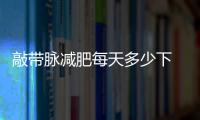 敲带脉减肥每天多少下